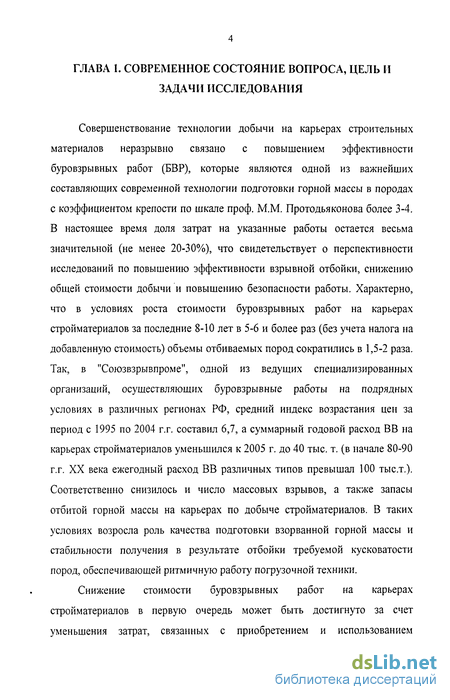 4

ГЛАВА I. СОВРЕМЕННОЕ СОСТОЯНИЕ ВОПРОСА, ЦЕЛЬ И ЗАДАЧИ ИССЛЕДОВАНИЯ

Совершенствование технологии добычи на карьерах строительных материалов неразрывно связано с повышением эффективности буровзрывных работ (БВР), которые являются одной из важнейших составляющих современной технологии подготовки горной массы в породах с коэффициентом крепости по шкале проф. М.М. Протодьяконова более 3-4. В настоящее время доля затрат на указанные работы остается весьма значительной (не менее 20-30%), что свидетельствует о перспективности исследований по повышению эффективности взрывной отбойки, снижению общей стоимости добычи и повышению безопасности работы. Характерно, что в условиях роста стоимости буровзрывных работ на карьерах стройматериалов за последние 8-10 лет в 5-6 и более раз (без учета налога на добавленную стоимость) объемы отбиваемых пород сократились в 1,5-2 раза. Так, в "Союзвзрывпроме", одной из ведущих специализированных организаций, осуществляющих буровзрывные работы на подрядных условиях в различных регионах РФ, средний индекс возрастания цен за период с 1995 по 2004 г.г. составил 6,7, а суммарный годовой расход ВВ на карьерах стройматериалов уменьшился к 2005 г. до 40 тыс. т. (в начале 80-90 г.г. XX века ежегодный расход ВВ различных типов превышал 100 тыс.т.). Соответственно снизилось и число массовых взрывов, а также запасы отбитой горной массы на карьерах по добыче стройматериалов. В таких условиях возросла роль качества подготовки взорванной горной массы и стабильности получения в результате отбойки требуемой кусковатости пород, обеспечивающей ритмичную работу погрузочной техники.

Снижение стоимости буровзрывных работ на карьерах стройматериалов в первую очередь может быть достигнуто за счет уменьшения затрат, связанных с приобретением и использованием

dsLib.net
библиотека диссертаций